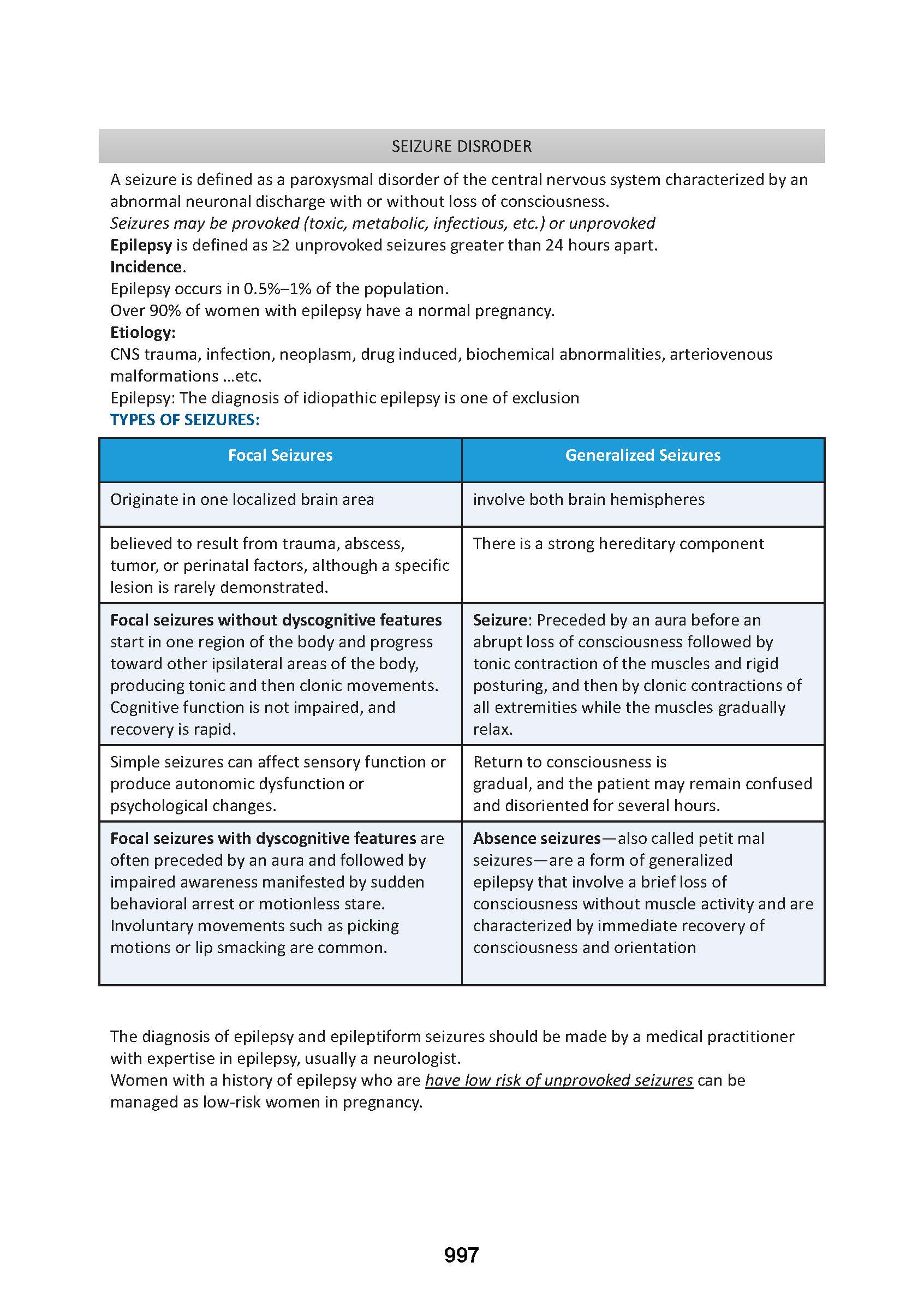 SEIZURE DISRODER

A seizure is defined as a paroxysmal disorder of the central nervous system characterized by an abnormal neuronal discharge with or without loss of consciousness.
Seizures may be provoked (toxic, metabolic, infectious, etc.) or unprovoked
Epilepsy is defined as ≥2 unprovoked seizures greater than 24 hours apart.
Incidence.
Epilepsy occurs in 0.5%–1% of the population.
Over 90% of women with epilepsy have a normal pregnancy.
Etiology:
CNS trauma, infection, neoplasm, drug induced, biochemical abnormalities, arteriovenous malformations …etc.
Epilepsy: The diagnosis of idiopathic epilepsy is one of exclusion
TYPES OF SEIZURES:

| Focal Seizures | Generalized Seizures |
|---|---|
| Originate in one localized brain area | involve both brain hemispheres |
| believed to result from trauma, abscess, tumor, or perinatal factors, although a specific lesion is rarely demonstrated. | There is a strong hereditary component |
| Focal seizures without dyscognitive features start in one region of the body and progress toward other ipsilateral areas of the body, producing tonic and then clonic movements. Cognitive function is not impaired, and recovery is rapid. | Seizure: Preceded by an aura before an abrupt loss of consciousness followed by tonic contraction of the muscles and rigid posturing, and then by clonic contractions of all extremities while the muscles gradually relax. |
| Simple seizures can affect sensory function or produce autonomic dysfunction or psychological changes. | Return to consciousness is gradual, and the patient may remain confused and disoriented for several hours. |
| Focal seizures with dyscognitive features are often preceded by an aura and followed by impaired awareness manifested by sudden behavioral arrest or motionless stare. Involuntary movements such as picking motions or lip smacking are common. | Absence seizures—also called petit mal seizures—are a form of generalized epilepsy that involve a brief loss of consciousness without muscle activity and are characterized by immediate recovery of consciousness and orientation |

The diagnosis of epilepsy and epileptiform seizures should be made by a medical practitioner with expertise in epilepsy, usually a neurologist.
Women with a history of epilepsy who are have low risk of unprovoked seizures can be managed as low-risk women in pregnancy.

997